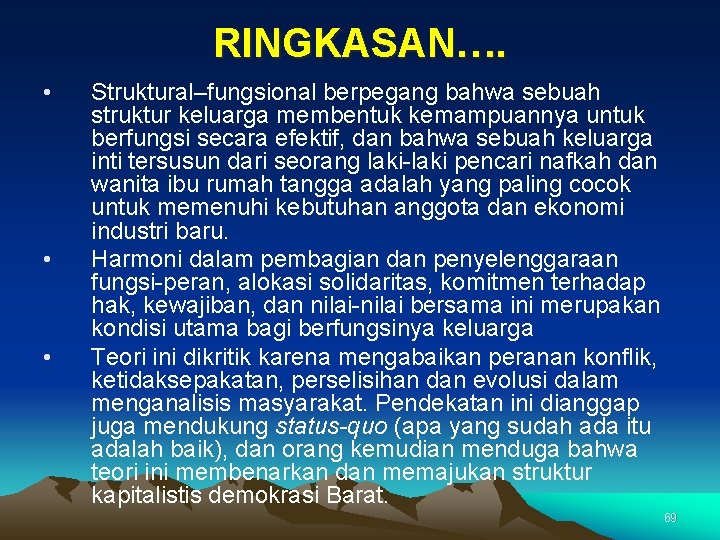 RINGKASAN….

• Struktural–fungsional berpegang bahwa sebuah struktur keluarga membentuk kemampuannya untuk berfungsi secara efektif, dan bahwa sebuah keluarga inti tersusun dari seorang laki-laki pencari nafkah dan wanita ibu rumah tangga adalah yang paling cocok untuk memenuhi kebutuhan anggota dan ekonomi industri baru.
• Harmoni dalam pembagian dan penyelenggaraan fungsi-peran, alokasi solidaritas, komitmen terhadap hak, kewajiban, dan nilai-nilai bersama ini merupakan kondisi utama bagi berfungsinya keluarga
• Teori ini dikritik karena mengabaikan peranan konflik, ketidaksepakatan, perselisihan dan evolusi dalam menganalisis masyarakat. Pendekatan ini dianggap juga mendukung status-quo (apa yang sudah ada itu adalah baik), dan orang kemudian menduga bahwa teori ini membenarkan dan memajukan struktur kapitalistis demokrasi Barat.

69